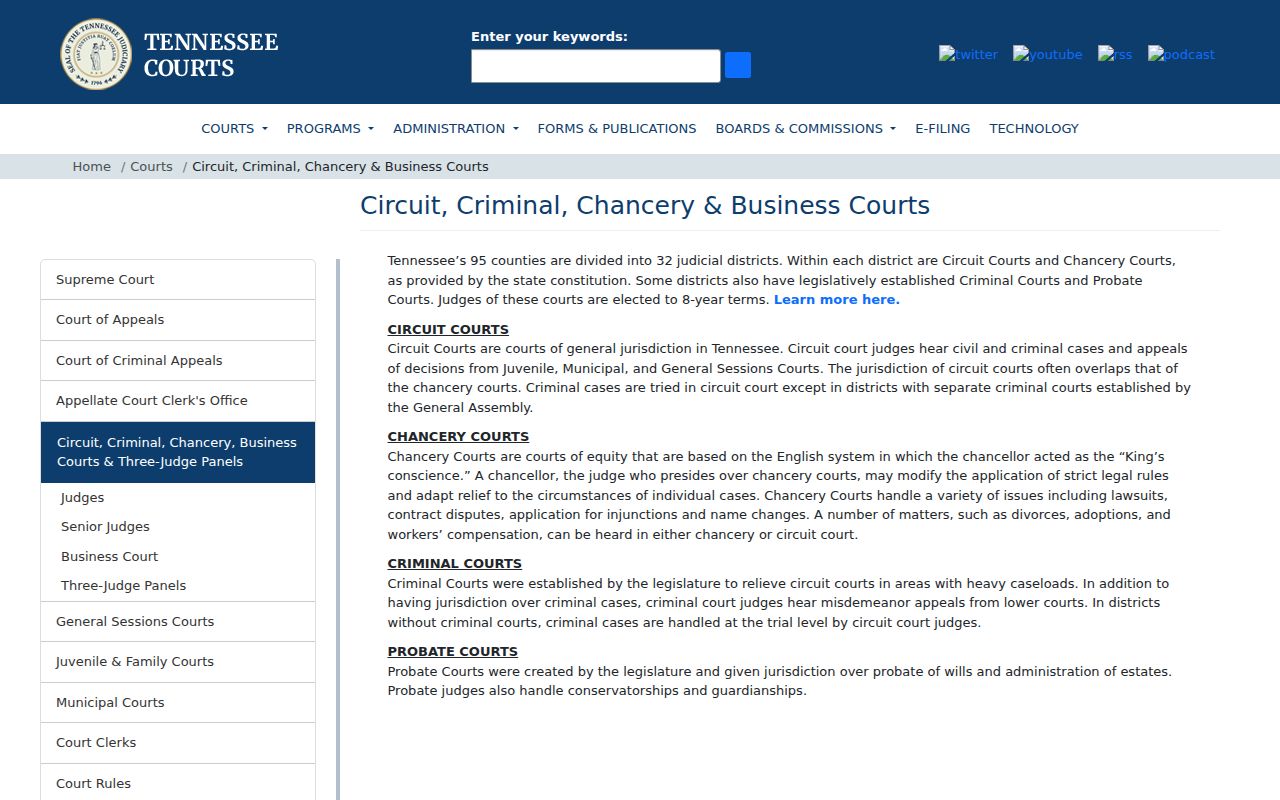 SEAL OF THE TENNESSEE JUDICIARY 1796

TENNESSEE COURTS

Enter your keywords:

twitter youtube rss podcast

COURTS PROGRAMS ADMINISTRATION FORMS & PUBLICATIONS BOARDS & COMMISSIONS E-FILING TECHNOLOGY

Home / Courts / Circuit, Criminal, Chancery & Business Courts

Circuit, Criminal, Chancery & Business Courts

Supreme Court
Court of Appeals
Court of Criminal Appeals
Appellate Court Clerk's Office
Circuit, Criminal, Chancery, Business Courts & Three-Judge Panels
Judges
Senior Judges
Business Court
Three-Judge Panels
General Sessions Courts
Juvenile & Family Courts
Municipal Courts
Court Clerks
Court Rules

Tennessee’s 95 counties are divided into 32 judicial districts. Within each district are Circuit Courts and Chancery Courts, as provided by the state constitution. Some districts also have legislatively established Criminal Courts and Probate Courts. Judges of these courts are elected to 8-year terms. Learn more here.

CIRCUIT COURTS
Circuit Courts are courts of general jurisdiction in Tennessee. Circuit court judges hear civil and criminal cases and appeals of decisions from Juvenile, Municipal, and General Sessions Courts. The jurisdiction of circuit courts often overlaps that of the chancery courts. Criminal cases are tried in circuit court except in districts with separate criminal courts established by the General Assembly.

CHANCERY COURTS
Chancery Courts are courts of equity that are based on the English system in which the chancellor acted as the “King’s conscience.” A chancellor, the judge who presides over chancery courts, may modify the application of strict legal rules and adapt relief to the circumstances of individual cases. Chancery Courts handle a variety of issues including lawsuits, contract disputes, application for injunctions and name changes. A number of matters, such as divorces, adoptions, and workers’ compensation, can be heard in either chancery or circuit court.

CRIMINAL COURTS
Criminal Courts were established by the legislature to relieve circuit courts in areas with heavy caseloads. In addition to having jurisdiction over criminal cases, criminal court judges hear misdemeanor appeals from lower courts. In districts without criminal courts, criminal cases are handled at the trial level by circuit court judges.

PROBATE COURTS
Probate Courts were created by the legislature and given jurisdiction over probate of wills and administration of estates. Probate judges also handle conservatorships and guardianships.